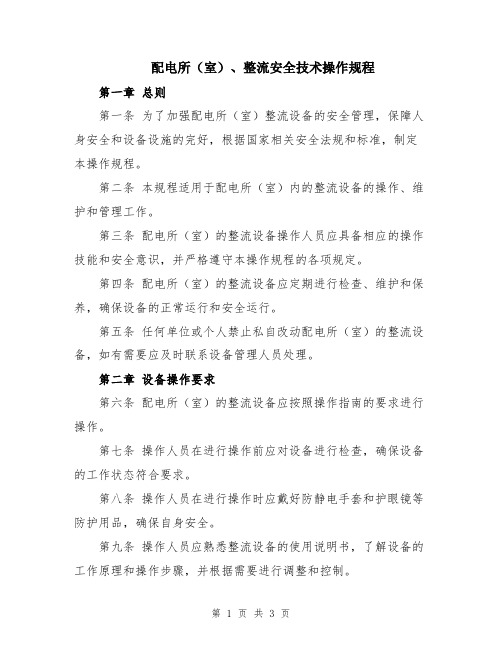 配电所（室）、整流安全技术操作规程

第一章 总则

第一条 为了加强配电所（室）整流设备的安全管理，保障人身安全和设备设施的完好，根据国家相关安全法规和标准，制定本操作规程。

第二条 本规程适用于配电所（室）内的整流设备的操作、维护和管理工作。

第三条 配电所（室）的整流设备操作人员应具备相应的操作技能和安全意识，并严格遵守本操作规程的各项规定。

第四条 配电所（室）的整流设备应定期进行检查、维护和保养，确保设备的正常运行和安全运行。

第五条 任何单位或个人禁止私自改动配电所（室）的整流设备，如有需要应及时联系设备管理人员处理。

第二章 设备操作要求

第六条 配电所（室）的整流设备应按照操作指南的要求进行操作。

第七条 操作人员在进行操作前应对设备进行检查，确保设备的工作状态符合要求。

第八条 操作人员在进行操作时应戴好防静电手套和护眼镜等防护用品，确保自身安全。

第九条 操作人员应熟悉整流设备的使用说明书，了解设备的工作原理和操作步骤，并根据需要进行调整和控制。

第 1 页 共 3 页